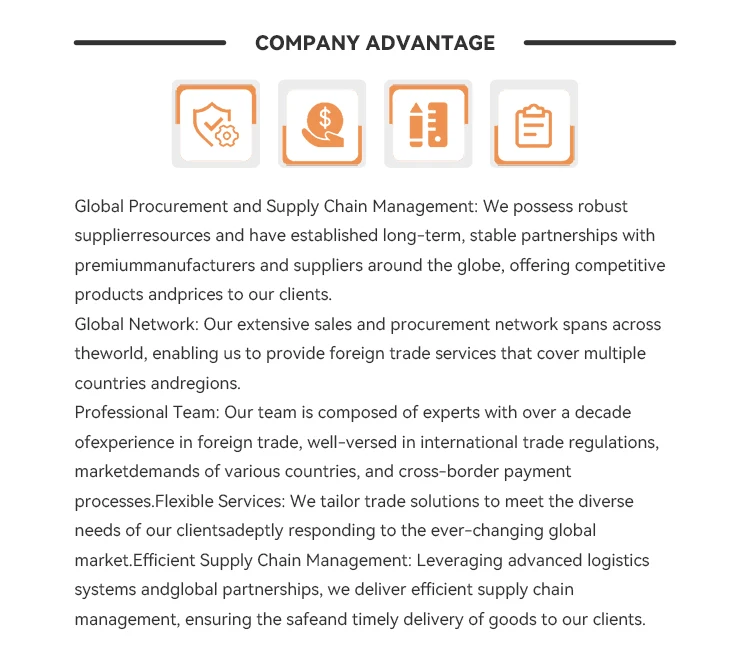 COMPANY ADVANTAGE

Global Procurement and Supply Chain Management: We possess robust supplierresources and have established long-term, stable partnerships with premiummanufacturers and suppliers around the globe, offering competitive products andprices to our clients.

Global Network: Our extensive sales and procurement network spans across theworld, enabling us to provide foreign trade services that cover multiple countries andregions.

Professional Team: Our team is composed of experts with over a decade ofexperience in foreign trade, well-versed in international trade regulations, marketdemands of various countries, and cross-border payment processes.Flexible Services: We tailor trade solutions to meet the diverse needs of our clientsadeptly responding to the ever-changing global market.Efficient Supply Chain Management: Leveraging advanced logistics systems andglobal partnerships, we deliver efficient supply chain management, ensuring the safeand timely delivery of goods to our clients.